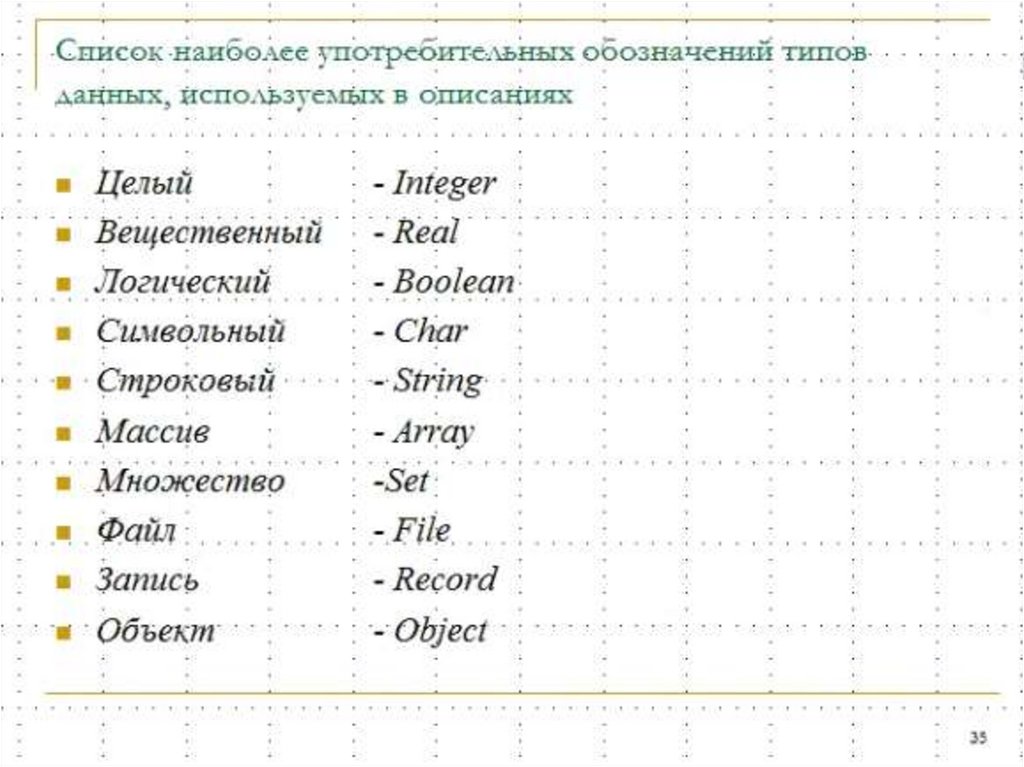 Список наиболее употребительных обозначений типов данных, используемых в описаниях

• Целый - Integer
• Вещественный - Real
• Логический - Boolean
• Символьный - Char
• Строковый - String
• Массив - Array
• Множество -Set
• Файл - File
• Запись - Record
• Объект - Object

35